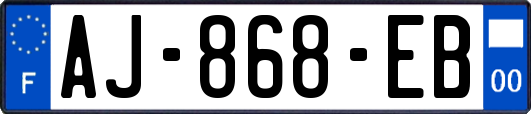 F

AJ-868-EB

00